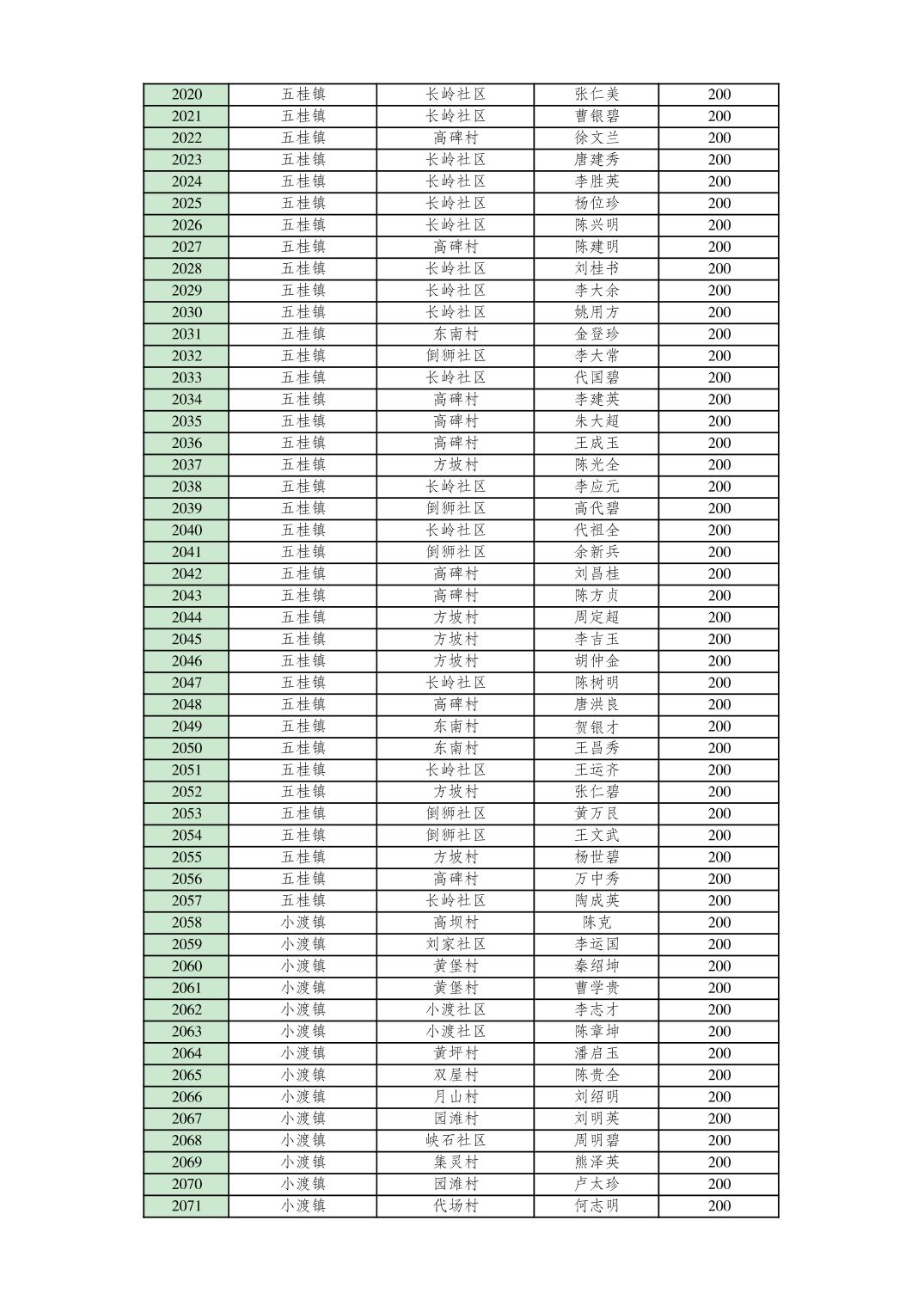 | 2020 | 五桂镇 | 长岭社区 | 张仁美 | 200 |
|---|---|---|---|---|
| 2021 | 五桂镇 | 长岭社区 | 曹银碧 | 200 |
| 2022 | 五桂镇 | 高碑村 | 徐文兰 | 200 |
| 2023 | 五桂镇 | 长岭社区 | 唐建秀 | 200 |
| 2024 | 五桂镇 | 长岭社区 | 李胜英 | 200 |
| 2025 | 五桂镇 | 长岭社区 | 杨位珍 | 200 |
| 2026 | 五桂镇 | 长岭社区 | 陈兴明 | 200 |
| 2027 | 五桂镇 | 高碑村 | 陈建明 | 200 |
| 2028 | 五桂镇 | 长岭社区 | 刘桂书 | 200 |
| 2029 | 五桂镇 | 长岭社区 | 李大余 | 200 |
| 2030 | 五桂镇 | 长岭社区 | 姚用方 | 200 |
| 2031 | 五桂镇 | 东南村 | 金登珍 | 200 |
| 2032 | 五桂镇 | 倒狮社区 | 李大常 | 200 |
| 2033 | 五桂镇 | 长岭社区 | 代国碧 | 200 |
| 2034 | 五桂镇 | 高碑村 | 李建英 | 200 |
| 2035 | 五桂镇 | 高碑村 | 朱大超 | 200 |
| 2036 | 五桂镇 | 高碑村 | 王成玉 | 200 |
| 2037 | 五桂镇 | 方坡村 | 陈光全 | 200 |
| 2038 | 五桂镇 | 长岭社区 | 李应元 | 200 |
| 2039 | 五桂镇 | 倒狮社区 | 高代碧 | 200 |
| 2040 | 五桂镇 | 长岭社区 | 代祖全 | 200 |
| 2041 | 五桂镇 | 倒狮社区 | 余新兵 | 200 |
| 2042 | 五桂镇 | 高碑村 | 刘昌桂 | 200 |
| 2043 | 五桂镇 | 高碑村 | 陈方贞 | 200 |
| 2044 | 五桂镇 | 方坡村 | 周定超 | 200 |
| 2045 | 五桂镇 | 方坡村 | 李吉玉 | 200 |
| 2046 | 五桂镇 | 方坡村 | 胡仲金 | 200 |
| 2047 | 五桂镇 | 长岭社区 | 陈树明 | 200 |
| 2048 | 五桂镇 | 高碑村 | 唐洪良 | 200 |
| 2049 | 五桂镇 | 东南村 | 贺银才 | 200 |
| 2050 | 五桂镇 | 东南村 | 王昌秀 | 200 |
| 2051 | 五桂镇 | 长岭社区 | 王运齐 | 200 |
| 2052 | 五桂镇 | 方坡村 | 张仁碧 | 200 |
| 2053 | 五桂镇 | 倒狮社区 | 黄万良 | 200 |
| 2054 | 五桂镇 | 倒狮社区 | 王文武 | 200 |
| 2055 | 五桂镇 | 方坡村 | 杨世碧 | 200 |
| 2056 | 五桂镇 | 高碑村 | 万中秀 | 200 |
| 2057 | 五桂镇 | 长岭社区 | 陶成英 | 200 |
| 2058 | 小渡镇 | 高坝村 | 陈克 | 200 |
| 2059 | 小渡镇 | 刘家社区 | 李运国 | 200 |
| 2060 | 小渡镇 | 黄堡村 | 秦绍坤 | 200 |
| 2061 | 小渡镇 | 黄堡村 | 曹学贵 | 200 |
| 2062 | 小渡镇 | 小渡社区 | 李志才 | 200 |
| 2063 | 小渡镇 | 小渡社区 | 陈章坤 | 200 |
| 2064 | 小渡镇 | 黄坪村 | 潘启玉 | 200 |
| 2065 | 小渡镇 | 双屋村 | 陈贵全 | 200 |
| 2066 | 小渡镇 | 月山村 | 刘绍明 | 200 |
| 2067 | 小渡镇 | 园滩村 | 刘明英 | 200 |
| 2068 | 小渡镇 | 峡石社区 | 周明碧 | 200 |
| 2069 | 小渡镇 | 集灵村 | 熊泽英 | 200 |
| 2070 | 小渡镇 | 园滩村 | 卢太珍 | 200 |
| 2071 | 小渡镇 | 代场村 | 何志明 | 200 |